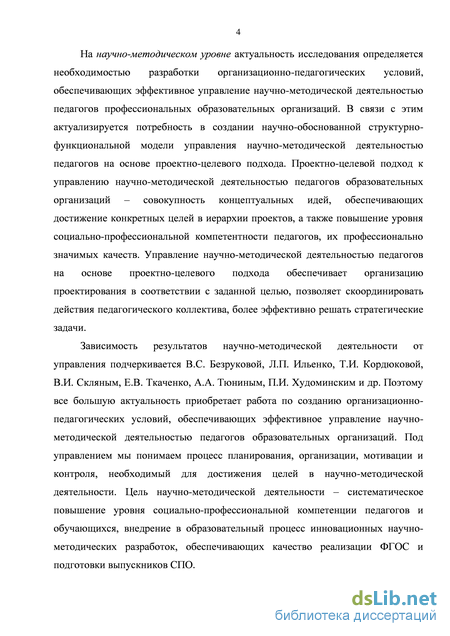 4

На научно-методическом уровне актуальность исследования определяется необходимостью разработки организационно-педагогических условий, обеспечивающих эффективное управление научно-методической деятельностью педагогов профессиональных образовательных организаций. В связи с этим актуализируется потребность в создании научно-обоснованной структурно-функциональной модели управления научно-методической деятельностью педагогов на основе проектно-целевого подхода. Проектно-целевой подход к управлению научно-методической деятельностью педагогов образовательных организаций – совокупность концептуальных идей, обеспечивающих достижение конкретных целей в иерархии проектов, а также повышение уровня социально-профессиональной компетентности педагогов, их профессионально значимых качеств. Управление научно-методической деятельностью педагогов на основе проектно-целевого подхода обеспечивает организацию проектирования в соответствии с заданной целью, позволяет скоординировать действия педагогического коллектива, более эффективно решать стратегические задачи.

Зависимость результатов научно-методической деятельности от управления подчеркивается В.С. Безруковой, Л.П. Ильенко, Т.И. Кордюковой, В.И. Скляным, Е.В. Ткаченко, А.А. Тюниным, П.И. Худоминским и др. Поэтому все большую актуальность приобретает работа по созданию организационно-педагогических условий, обеспечивающих эффективное управление научно-методической деятельностью педагогов образовательных организаций. Под управлением мы понимаем процесс планирования, организации, мотивации и контроля, необходимый для достижения целей в научно-методической деятельности. Цель научно-методической деятельности – систематическое повышение уровня социально-профессиональной компетенции педагогов и обучающихся, внедрение в образовательный процесс инновационных научно-методических разработок, обеспечивающих качество реализации ФГОС и подготовки выпускников СПО.

dsLib.net
библиотека диссертаций